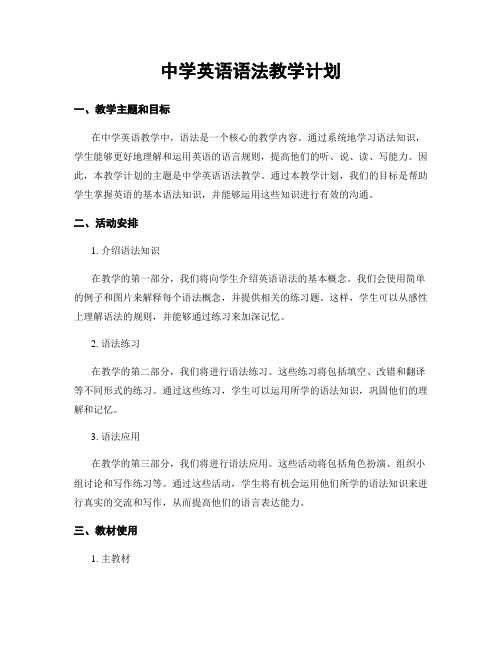 中学英语语法教学计划

一、教学主题和目标

在中学英语教学中，语法是一个核心的教学内容。通过系统地学习语法知识，学生能够更好地理解和运用英语的语言规则，提高他们的听、说、读、写能力。因此，本教学计划的主题是中学英语语法教学。通过本教学计划，我们的目标是帮助学生掌握英语的基本语法知识，并能够运用这些知识进行有效的沟通。

二、活动安排

1. 介绍语法知识

在教学的第一部分，我们将向学生介绍英语语法的基本概念。我们会使用简单的例子和图片来解释每个语法概念，并提供相关的练习题。这样，学生可以从感性上理解语法的规则，并能够通过练习来加深记忆。

2. 语法练习

在教学的第二部分，我们将进行语法练习。这些练习将包括填空、改错和翻译等不同形式的练习。通过这些练习，学生可以运用所学的语法知识，巩固他们的理解和记忆。

3. 语法应用

在教学的第三部分，我们将进行语法应用。这些活动将包括角色扮演、组织小组讨论和写作练习等。通过这些活动，学生将有机会运用他们所学的语法知识来进行真实的交流和写作，从而提高他们的语言表达能力。

三、教材使用

1. 主教材